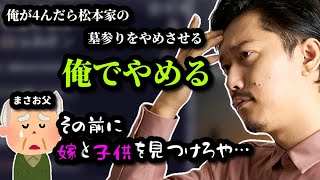 俺が4んだら松本家の
墓参りをやめさせる

俺でやめる

まさお父

その前に
嫁と子供を見つけろや…